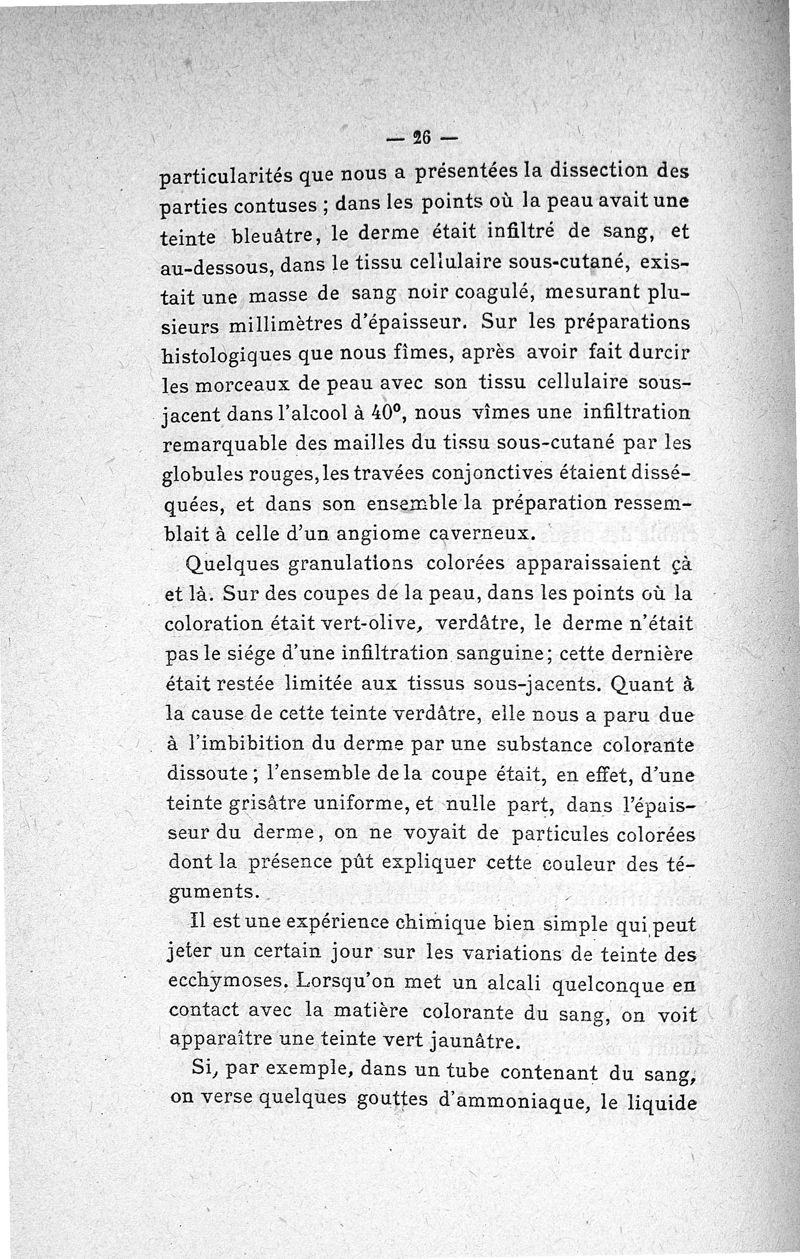 — 26 —

particularités que nous a présentées la dissection des parties contuses ; dans les points où la peau avait une teinte bleuâtre, le derme était infiltré de sang, et au-dessous, dans le tissu cellulaire sous-cutané, existait une masse de sang noir coagulé, mesurant plusieurs millimètres d'épaisseur. Sur les préparations histologiques que nous fîmes, après avoir fait durcir les morceaux de peau avec son tissu cellulaire sous-jacent dans l'alcool à 40°, nous vîmes une infiltration remarquable des mailles du tissu sous-cutané par les globules rouges, les travées conjonctives étaient disséquées, et dans son ensemble la préparation ressemblait à celle d'un angiome caverneux.

Quelques granulations colorées apparaissaient çà et là. Sur des coupes de la peau, dans les points où la coloration était vert-olive, verdâtre, le derme n'était pas le siége d'une infiltration sanguine; cette dernière était restée limitée aux tissus sous-jacents. Quant à la cause de cette teinte verdâtre, elle nous a paru due à l'imbibition du derme par une substance colorante dissoute ; l'ensemble de la coupe était, en effet, d'une teinte grisâtre uniforme, et nulle part, dans l'épaisseur du derme, on ne voyait de particules colorées dont la présence pût expliquer cette couleur des téguments.

Il est une expérience chimique bien simple qui peut jeter un certain jour sur les variations de teinte des ecchymoses. Lorsqu'on met un alcali quelconque en contact avec la matière colorante du sang, on voit apparaître une teinte vert jaunâtre.

Si, par exemple, dans un tube contenant du sang, on verse quelques gouttes d'ammoniaque, le liquide